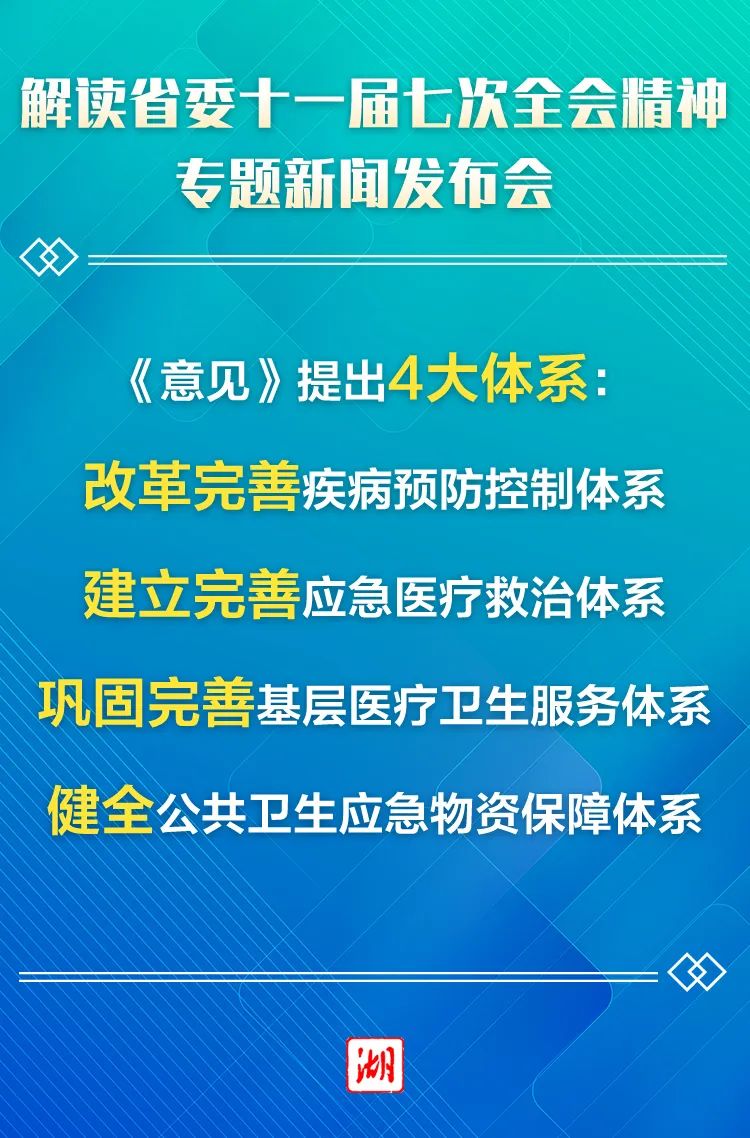 解读省委十一届七次全会精神
专题新闻发布会

《意见》提出4大体系：

改革完善疾病预防控制体系

建立完善应急医疗救治体系

巩固完善基层医疗卫生服务体系

健全公共卫生应急物资保障体系

湖